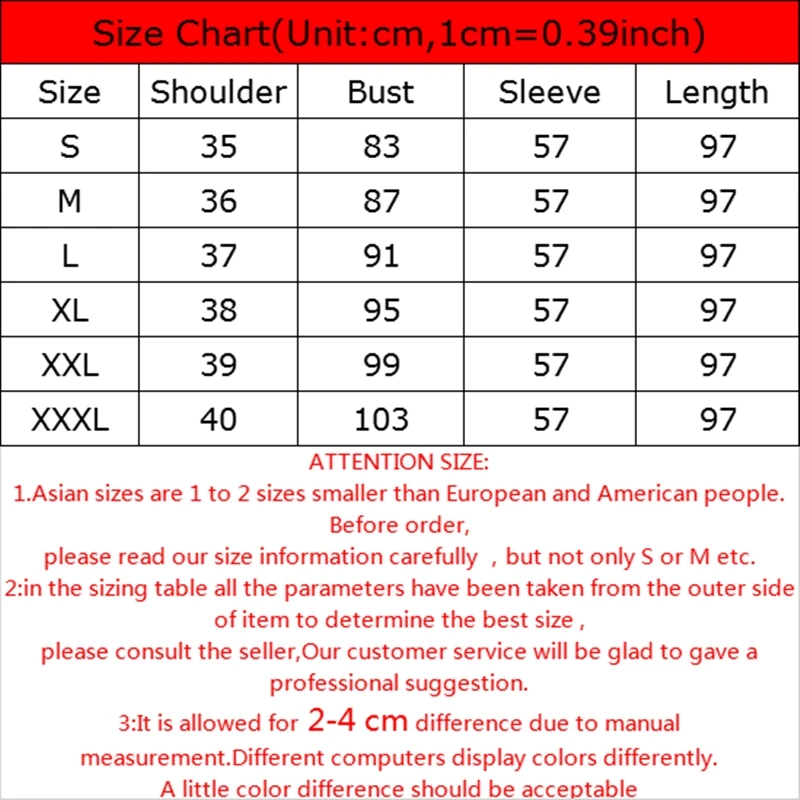 Size Chart(Unit:cm,1cm=0.39inch)

| Size | Shoulder | Bust | Sleeve | Length |
|---|---|---|---|---|
| S | 35 | 83 | 57 | 97 |
| M | 36 | 87 | 57 | 97 |
| L | 37 | 91 | 57 | 97 |
| XL | 38 | 95 | 57 | 97 |
| XXL | 39 | 99 | 57 | 97 |
| XXXL | 40 | 103 | 57 | 97 |

ATTENTION SIZE:
1.Asian sizes are 1 to 2 sizes smaller than European and American people. Before order,
please read our size information carefully , but not only S or M etc.
2:in the sizing table all the parameters have been taken from the outer side of item to determine the best size ,
please consult the seller,Our customer service will be glad to gave a professional suggestion.
3:It is allowed for 2-4 cm difference due to manual measurement.Different computers display colors differently.
A little color difference should be acceptable